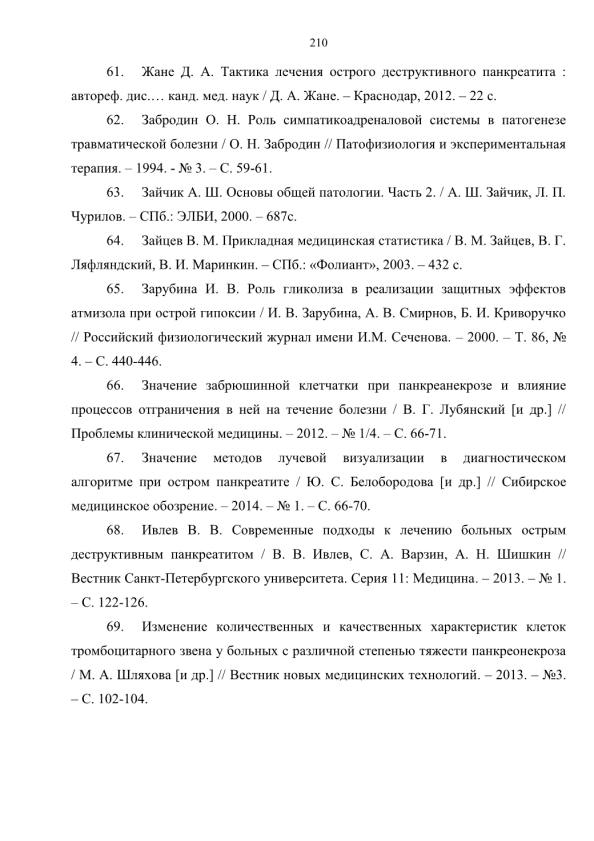 210

61. Жане Д. А. Тактика лечения острого деструктивного панкреатита : автореф. дис.… канд. мед. наук / Д. А. Жане. – Краснодар, 2012. – 22 с.

62. Забродин О. Н. Роль симпатикоадреналовой системы в патогенезе травматической болезни / О. Н. Забродин // Патофизиология и экспериментальная терапия. – 1994. - № 3. – С. 59-61.

63. Зайчик А. Ш. Основы общей патологии. Часть 2. / А. Ш. Зайчик, Л. П. Чурилов. – СПб.: ЭЛБИ, 2000. – 687с.

64. Зайцев В. М. Прикладная медицинская статистика / В. М. Зайцев, В. Г. Ляфляндский, В. И. Маринкин. – СПб.: «Фолиант», 2003. – 432 с.

65. Зарубина И. В. Роль гликолиза в реализации защитных эффектов атмизола при острой гипоксии / И. В. Зарубина, А. В. Смирнов, Б. И. Криворучко // Российский физиологический журнал имени И.М. Сеченова. – 2000. – Т. 86, № 4. – С. 440-446.

66. Значение забрюшинной клетчатки при панкреанекрозе и влияние процессов отграничения в ней на течение болезни / В. Г. Лубянский [и др.] // Проблемы клинической медицины. – 2012. – № 1/4. – С. 66-71.

67. Значение методов лучевой визуализации в диагностическом алгоритме при остром панкреатите / Ю. С. Белобородова [и др.] // Сибирское медицинское обозрение. – 2014. – № 1. – С. 66-70.

68. Ивлев В. В. Современные подходы к лечению больных острым деструктивным панкреатитом / В. В. Ивлев, С. А. Варзин, А. Н. Шишкин // Вестник Санкт-Петербургского университета. Серия 11: Медицина. – 2013. – № 1. – С. 122-126.

69. Изменение количественных и качественных характеристик клеток тромбоцитарного звена у больных с различной степенью тяжести панкреонекроза / М. А. Шляхова [и др.] // Вестник новых медицинских технологий. – 2013. – №3. – С. 102-104.